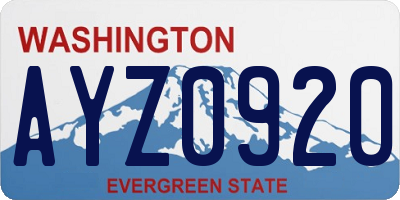 WASHINGTON

AYZ0920

EVERGREEN STATE